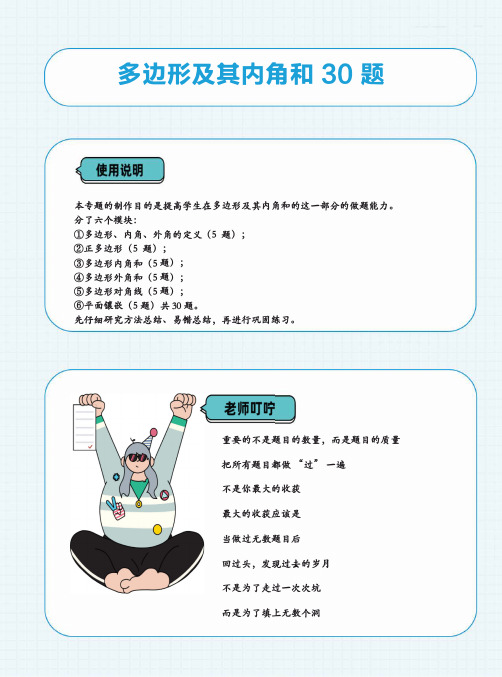 多边形及其内角和 30 题

使用说明

本专题的制作目的是提高学生在多边形及其内角和的这一部分的做题能力。
分了六个模块：
①多边形、内角、外角的定义（5 题）；
②正多边形（5 题）；
③多边形内角和（5 题）；
④多边形外角和（5 题）；
⑤多边形对角线（5 题）；
⑥平面镶嵌（5 题）共 30 题。
先仔细研究方法总结、易错总结，再进行巩固练习。

老师叮咛

重要的不是题目的数量，而是题目的质量

把所有题目都做“过”一遍

不是你最大的收获

最大的收获应该是

当做过无数题目后

回过头，发现过去的岁月

不是为了走过一次次坑

而是为了填上无数个洞